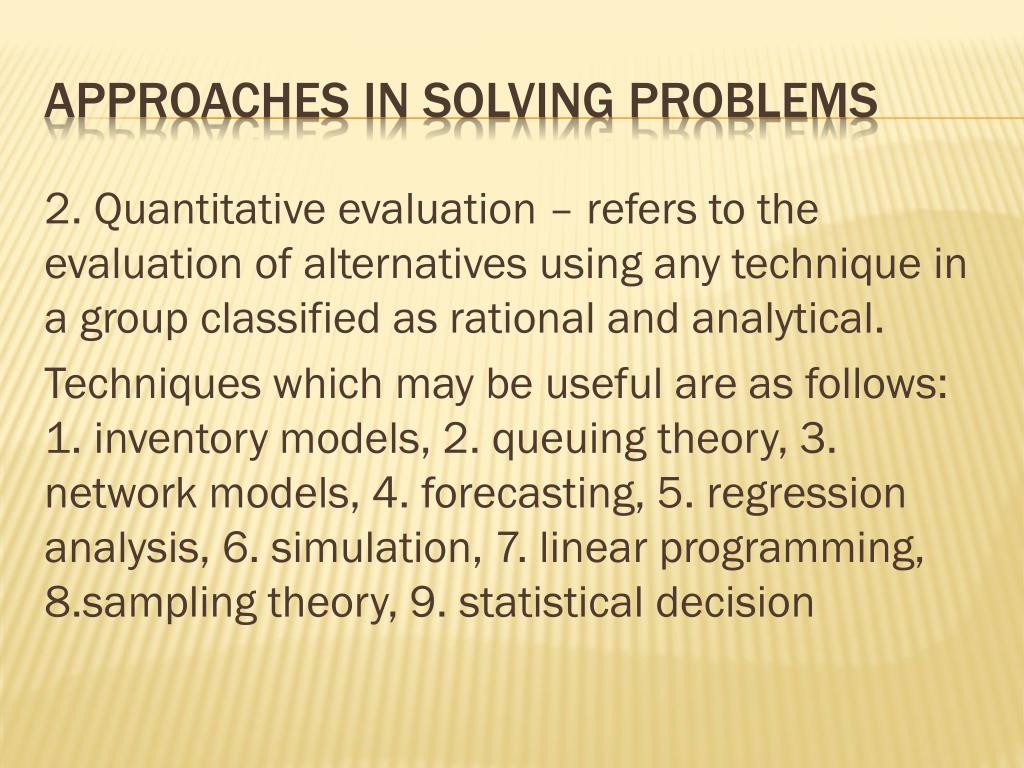 APPROACHES IN SOLVING PROBLEMS

2. Quantitative evaluation – refers to the evaluation of alternatives using any technique in a group classified as rational and analytical.

Techniques which may be useful are as follows: 1. inventory models, 2. queuing theory, 3. network models, 4. forecasting, 5. regression analysis, 6. simulation, 7. linear programming, 8.sampling theory, 9. statistical decision